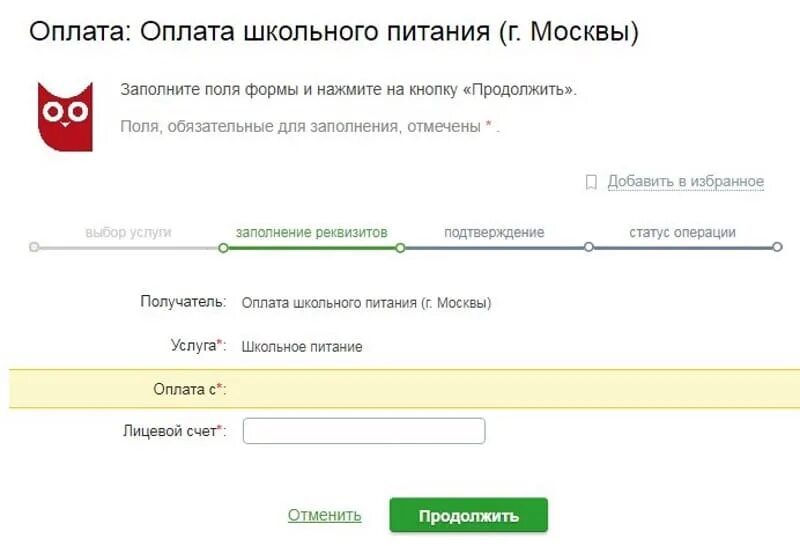 Оплата: Оплата школьного питания (г. Москвы)

Заполните поля формы и нажмите на кнопку «Продолжить».

Поля, обязательные для заполнения, отмечены * .

Добавить в избранное

выбор услуги
заполнение реквизитов
подтверждение
статус операции

Получатель: Оплата школьного питания (г. Москвы)

Услуга*: Школьное питание

Оплата с*:

Лицевой счет*:

Отменить
Продолжить